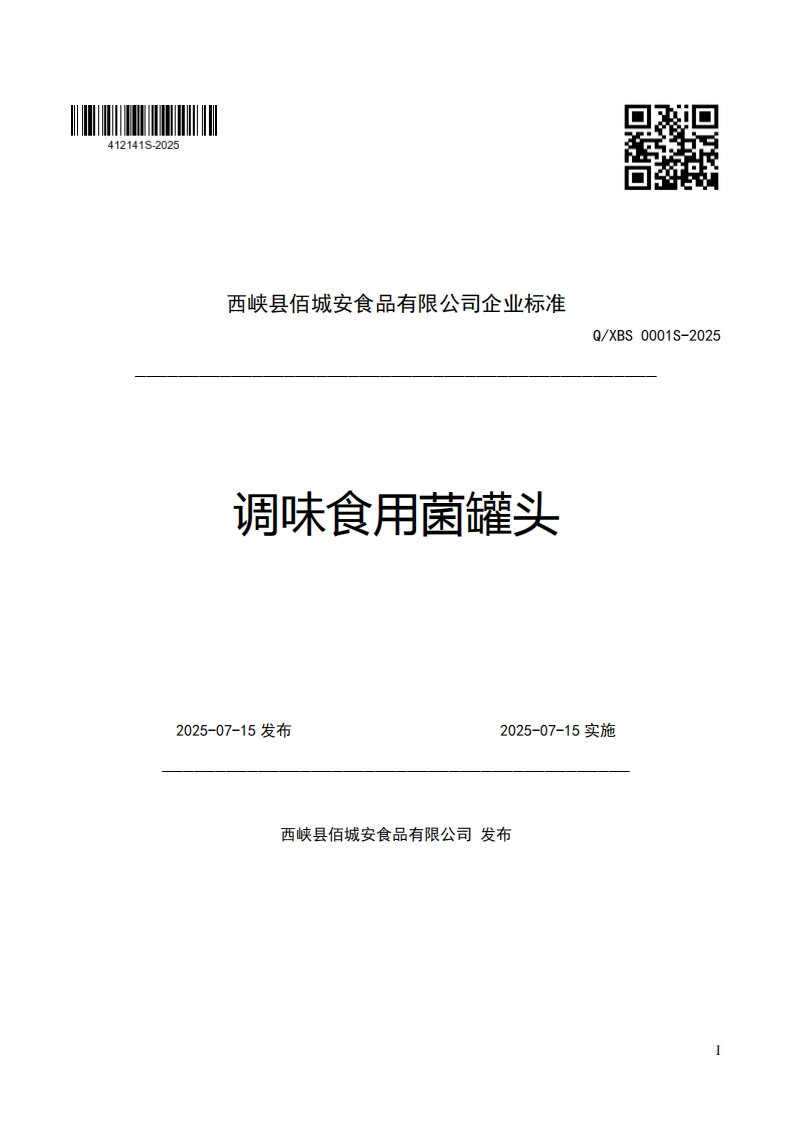 412141S-2025

西峡县佰城安食品有限公司企业标准

Q/XBS 0001S-2025

调味食用菌罐头

2025-07-15 发布

2025-07-15 实施

西峡县佰城安食品有限公司 发布

I